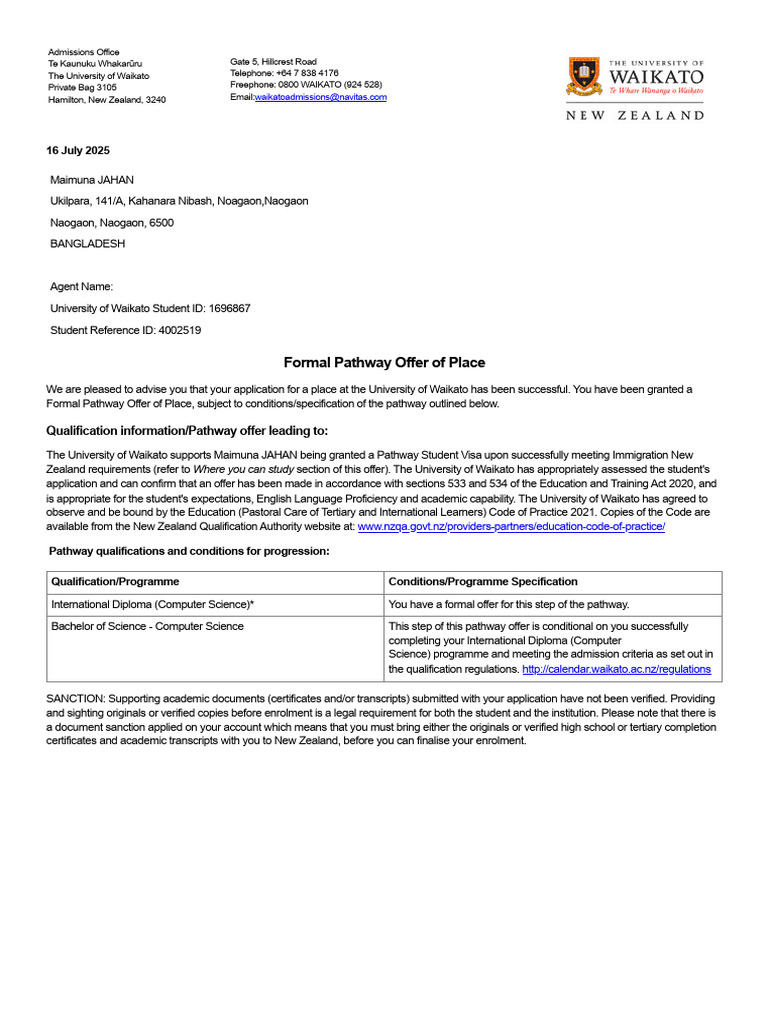 Admissions Office
Te Kaunuku Whakarūru
The University of Waikato
Private Bag 3105
Hamilton, New Zealand, 3240

Gate 5, Hillcrest Road
Telephone: +64 7 838 4176
Freephone: 0800 WAIKATO (924 528)
Email:waikatoadmissions@navitas.com

THE UNIVERSITY OF
WAIKATO
Te Whare Wānanga o Waikato
NEW ZEALAND

16 July 2025

Maimuna JAHAN
Ukilpara, 141/A, Kahanara Nibash, Noagaon,Naogaon
Naogaon, Naogaon, 6500
BANGLADESH

Agent Name:
University of Waikato Student ID: 1696867
Student Reference ID: 4002519

Formal Pathway Offer of Place

We are pleased to advise you that your application for a place at the University of Waikato has been successful. You have been granted a Formal Pathway Offer of Place, subject to conditions/specification of the pathway outlined below.

Qualification information/Pathway offer leading to:

The University of Waikato supports Maimuna JAHAN being granted a Pathway Student Visa upon successfully meeting Immigration New Zealand requirements (refer to Where you can study section of this offer). The University of Waikato has appropriately assessed the student's application and can confirm that an offer has been made in accordance with sections 533 and 534 of the Education and Training Act 2020, and is appropriate for the student's expectations, English Language Proficiency and academic capability. The University of Waikato has agreed to observe and be bound by the Education (Pastoral Care of Tertiary and International Learners) Code of Practice 2021. Copies of the Code are available from the New Zealand Qualification Authority website at: www.nzqa.govt.nz/providers-partners/education-code-of-practice/

Pathway qualifications and conditions for progression:

| Qualification/Programme | Conditions/Programme Specification |
|---|---|
| International Diploma (Computer Science)* | You have a formal offer for this step of the pathway. |
| Bachelor of Science - Computer Science | This step of this pathway offer is conditional on you successfully completing your International Diploma (Computer Science) programme and meeting the admission criteria as set out in the qualification regulations. http://calendar.waikato.ac.nz/regulations |

SANCTION: Supporting academic documents (certificates and/or transcripts) submitted with your application have not been verified. Providing and sighting originals or verified copies before enrolment is a legal requirement for both the student and the institution. Please note that there is a document sanction applied on your account which means that you must bring either the originals or verified high school or tertiary completion certificates and academic transcripts with you to New Zealand, before you can finalise your enrolment.